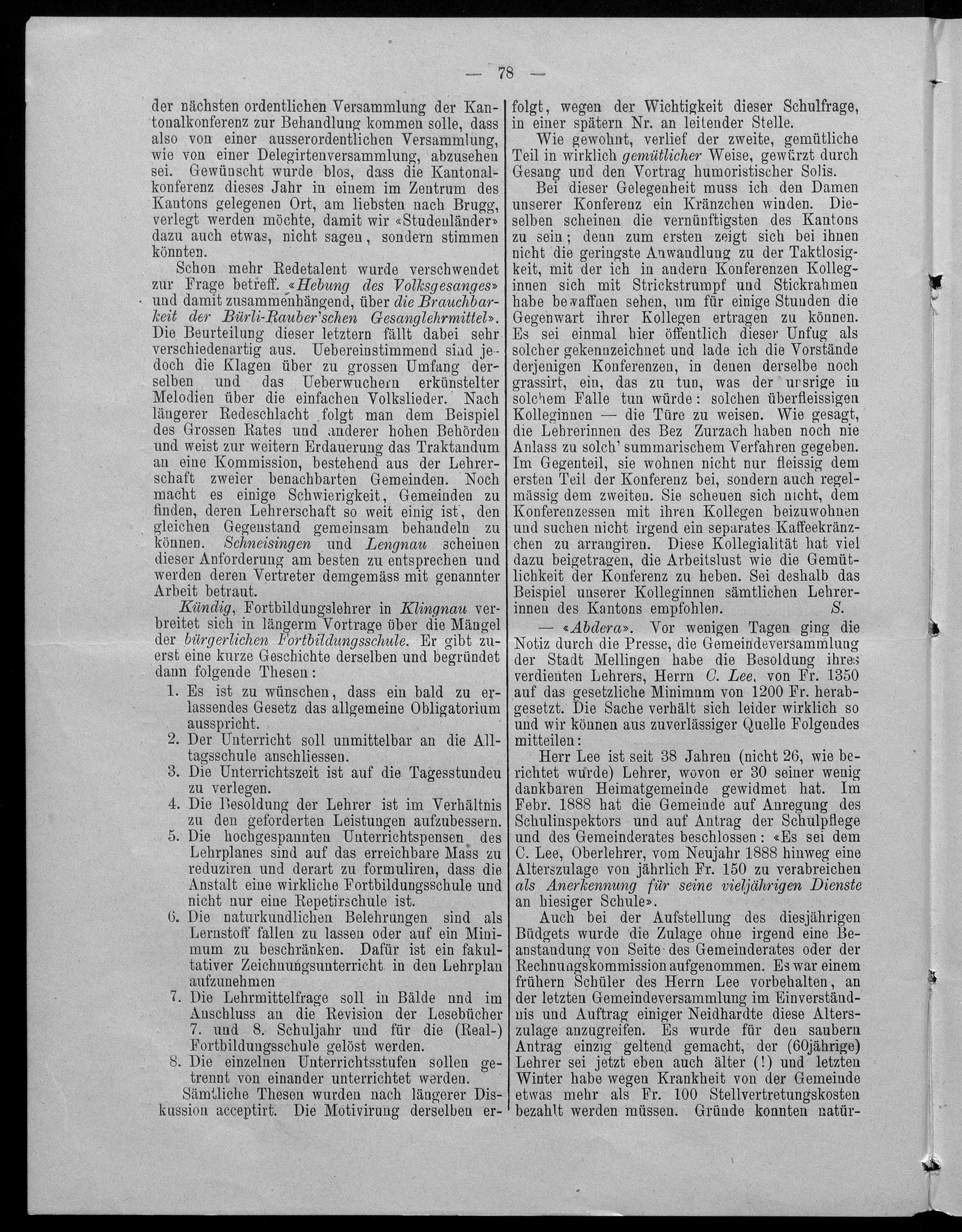 — 78 —

der nächsten ordentlichen Versammlung der Kantonalkonferenz zur Behandlung kommen solle, dass also von einer ausserordentlichen Versammlung, wie von einer Delegirtenversammlung, abzusehen sei. Gewünscht wurde blos, dass die Kantonalkonferenz dieses Jahr in einem im Zentrum des Kantons gelegenen Ort, am liebsten nach Brugg, verlegt werden möchte, damit wir «Studenländer» dazu auch etwas, nicht sagen, sondern stimmen könnten.

Schon mehr Redetalent wurde verschwendet zur Frage betreff. «Hebung des Volksgesanges» und damit zusammenhängend, über die Brauchbarkeit der Bürli-Rauber'schen Gesanglehrmittel». Die Beurteilung dieser letztern fällt dabei sehr verschiedenartig aus. Uebereinstimmend sind jedoch die Klagen über zu grossen Umfang derselben und das Ueberwuchern erkünstelter Melodien über die einfachen Volkslieder. Nach längerer Redeschlacht folgt man dem Beispiel des Grossen Rates und anderer hohen Behörden und weist zur weitern Erdauerung das Traktandum an eine Kommission, bestehend aus der Lehrerschaft zweier benachbarten Gemeinden. Noch macht es einige Schwierigkeit, Gemeinden zu finden, deren Lehrerschaft so weit einig ist, den gleichen Gegenstand gemeinsam behandeln zu können. Schneisingen und Lengnau scheinen dieser Anforderung am besten zu entsprechen und werden deren Vertreter demgemäss mit genannter Arbeit betraut.

Kündig, Fortbildungslehrer in Klingnau verbreitet sich in längerm Vortrage über die Mängel der bürgerlichen Fortbildungsschule. Er gibt zuerst eine kurze Geschichte derselben und begründet dann folgende Thesen:

1. Es ist zu wünschen, dass ein bald zu erlassendes Gesetz das allgemeine Obligatorium ausspricht.
2. Der Unterricht soll unmittelbar an die Alltagsschule anschliessen.
3. Die Unterrichtszeit ist auf die Tagesstunden zu verlegen.
4. Die Besoldung der Lehrer ist im Verhältnis zu den geforderten Leistungen aufzubessern.
5. Die hochgespannten Unterrichtspensen des Lehrplanes sind auf das erreichbare Mass zu reduziren und derart zu formuliren, dass die Anstalt eine wirkliche Fortbildungsschule und nicht nur eine Repetirschule ist.
6. Die naturkundlichen Belehrungen sind als Lernstoff fallen zu lassen oder auf ein Minimum zu beschränken. Dafür ist ein fakultativer Zeichnungsunterricht in den Lehrplan aufzunehmen
7. Die Lehrmittelfrage soll in Bälde und im Anschluss an die Revision der Lesebücher 7. und 8. Schuljahr und für die (Real-) Fortbildungsschule gelöst werden.
8. Die einzelnen Unterrichtsstufen sollen getrennt von einander unterrichtet werden.

Sämtliche Thesen wurden nach längerer Diskussion acceptirt. Die Motivirung derselben erfolgt, wegen der Wichtigkeit dieser Schulfrage, in einer spätern Nr. an leitender Stelle.

Wie gewohnt, verlief der zweite, gemütliche Teil in wirklich gemütlicher Weise, gewürzt durch Gesang und den Vortrag humoristischer Solis.

Bei dieser Gelegenheit muss ich den Damen unserer Konferenz ein Kränzchen winden. Dieselben scheinen die vernünftigsten des Kantons zu sein; denn zum ersten zeigt sich bei ihnen nicht die geringste Anwandlung zu der Taktlosigkeit, mit der ich in andern Konferenzen Kolleginnen sich mit Strickstrumpf und Stickrahmen habe bewaffnen sehen, um für einige Stunden die Gegenwart ihrer Kollegen ertragen zu können. Es sei einmal hier öffentlich dieser Unfug als solcher gekennzeichnet und lade ich die Vorstände derjenigen Konferenzen, in denen derselbe noch grassirt, ein, das zu tun, was der unsrige in solchem Falle tun würde: solchen überfleissigen Kolleginnen — die Türe zu weisen. Wie gesagt, die Lehrerinnen des Bez Zurzach haben noch nie Anlass zu solch' summarischem Verfahren gegeben. Im Gegenteil, sie wohnen nicht nur fleissig dem ersten Teil der Konferenz bei, sondern auch regelmässig dem zweiten. Sie scheuen sich nicht, dem Konferenzessen mit ihren Kollegen beizuwohnen und suchen nicht irgend ein separates Kaffeekränzchen zu arrangiren. Diese Kollegialität hat viel dazu beigetragen, die Arbeitslust wie die Gemütlichkeit der Konferenz zu heben. Sei deshalb das Beispiel unserer Kolleginnen sämtlichen Lehrerinnen des Kantons empfohlen. S.

— «Abdera». Vor wenigen Tagen ging die Notiz durch die Presse, die Gemeindeversammlung der Stadt Mellingen habe die Besoldung ihres verdienten Lehrers, Herrn C. Lee, von Fr. 1350 auf das gesetzliche Minimum von 1200 Fr. herabgesetzt. Die Sache verhält sich leider wirklich so und wir können aus zuverlässiger Quelle Folgendes mitteilen:

Herr Lee ist seit 38 Jahren (nicht 26, wie berichtet wurde) Lehrer, wovon er 30 seiner wenig dankbaren Heimatgemeinde gewidmet hat. Im Febr. 1888 hat die Gemeinde auf Anregung des Schulinspektors und auf Antrag der Schulpflege und des Gemeinderates beschlossen: «Es sei dem C. Lee, Oberlehrer, vom Neujahr 1888 hinweg eine Alterszulage von jährlich Fr. 150 zu verabreichen als Anerkennung für seine vieljährigen Dienste an hiesiger Schule».

Auch bei der Aufstellung des diesjährigen Büdgets wurde die Zulage ohne irgend eine Beanstandung von Seite des Gemeinderates oder der Rechnungskommission aufgenommen. Es war einem frühern Schüler des Herrn Lee vorbehalten, an der letzten Gemeindeversammlung im Einverständnis und Auftrag einiger Neidhardte diese Alterszulage anzugreifen. Es wurde für den saubern Antrag einzig geltend gemacht, der (60jährige) Lehrer sei jetzt eben auch älter (!) und letzten Winter habe wegen Krankheit von der Gemeinde etwas mehr als Fr. 100 Stellvertretungskosten bezahlt werden müssen. Gründe konnten natür-